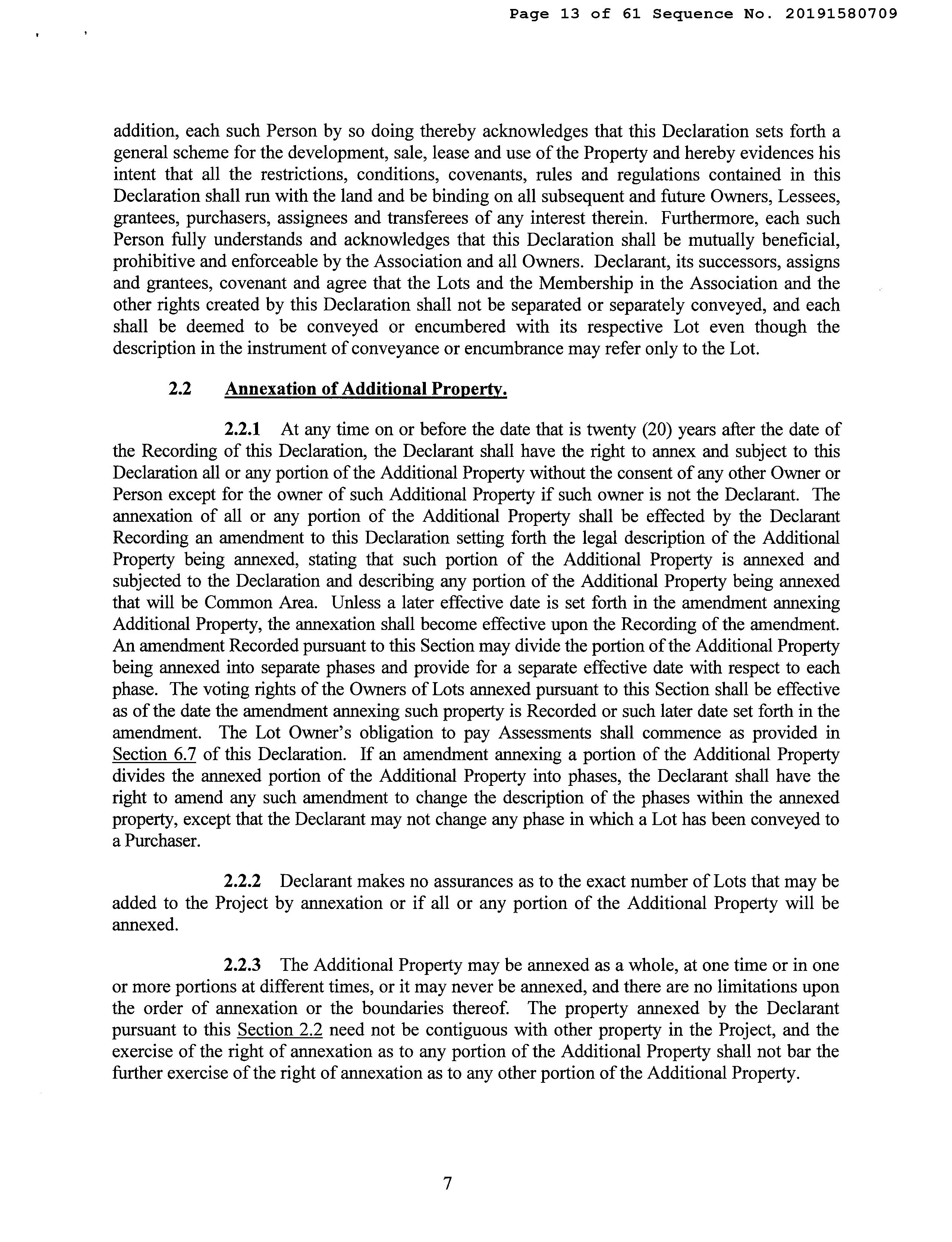 Page 13 of 61 Sequence No. 20191580709

addition, each such Person by so doing thereby acknowledges that this Declaration sets forth a general scheme for the development, sale, lease and use of the Property and hereby evidences his intent that all the restrictions, conditions, covenants, rules and regulations contained in this Declaration shall run with the land and be binding on all subsequent and future Owners, Lessees, grantees, purchasers, assignees and transferees of any interest therein. Furthermore, each such Person fully understands and acknowledges that this Declaration shall be mutually beneficial, prohibitive and enforceable by the Association and all Owners. Declarant, its successors, assigns and grantees, covenant and agree that the Lots and the Membership in the Association and the other rights created by this Declaration shall not be separated or separately conveyed, and each shall be deemed to be conveyed or encumbered with its respective Lot even though the description in the instrument of conveyance or encumbrance may refer only to the Lot.

2.2 Annexation of Additional Property.

2.2.1 At any time on or before the date that is twenty (20) years after the date of the Recording of this Declaration, the Declarant shall have the right to annex and subject to this Declaration all or any portion of the Additional Property without the consent of any other Owner or Person except for the owner of such Additional Property if such owner is not the Declarant. The annexation of all or any portion of the Additional Property shall be effected by the Declarant Recording an amendment to this Declaration setting forth the legal description of the Additional Property being annexed, stating that such portion of the Additional Property is annexed and subjected to the Declaration and describing any portion of the Additional Property being annexed that will be Common Area. Unless a later effective date is set forth in the amendment annexing Additional Property, the annexation shall become effective upon the Recording of the amendment. An amendment Recorded pursuant to this Section may divide the portion of the Additional Property being annexed into separate phases and provide for a separate effective date with respect to each phase. The voting rights of the Owners of Lots annexed pursuant to this Section shall be effective as of the date the amendment annexing such property is Recorded or such later date set forth in the amendment. The Lot Owner's obligation to pay Assessments shall commence as provided in Section 6.7 of this Declaration. If an amendment annexing a portion of the Additional Property divides the annexed portion of the Additional Property into phases, the Declarant shall have the right to amend any such amendment to change the description of the phases within the annexed property, except that the Declarant may not change any phase in which a Lot has been conveyed to a Purchaser.

2.2.2 Declarant makes no assurances as to the exact number of Lots that may be added to the Project by annexation or if all or any portion of the Additional Property will be annexed.

2.2.3 The Additional Property may be annexed as a whole, at one time or in one or more portions at different times, or it may never be annexed, and there are no limitations upon the order of annexation or the boundaries thereof. The property annexed by the Declarant pursuant to this Section 2.2 need not be contiguous with other property in the Project, and the exercise of the right of annexation as to any portion of the Additional Property shall not bar the further exercise of the right of annexation as to any other portion of the Additional Property.

7